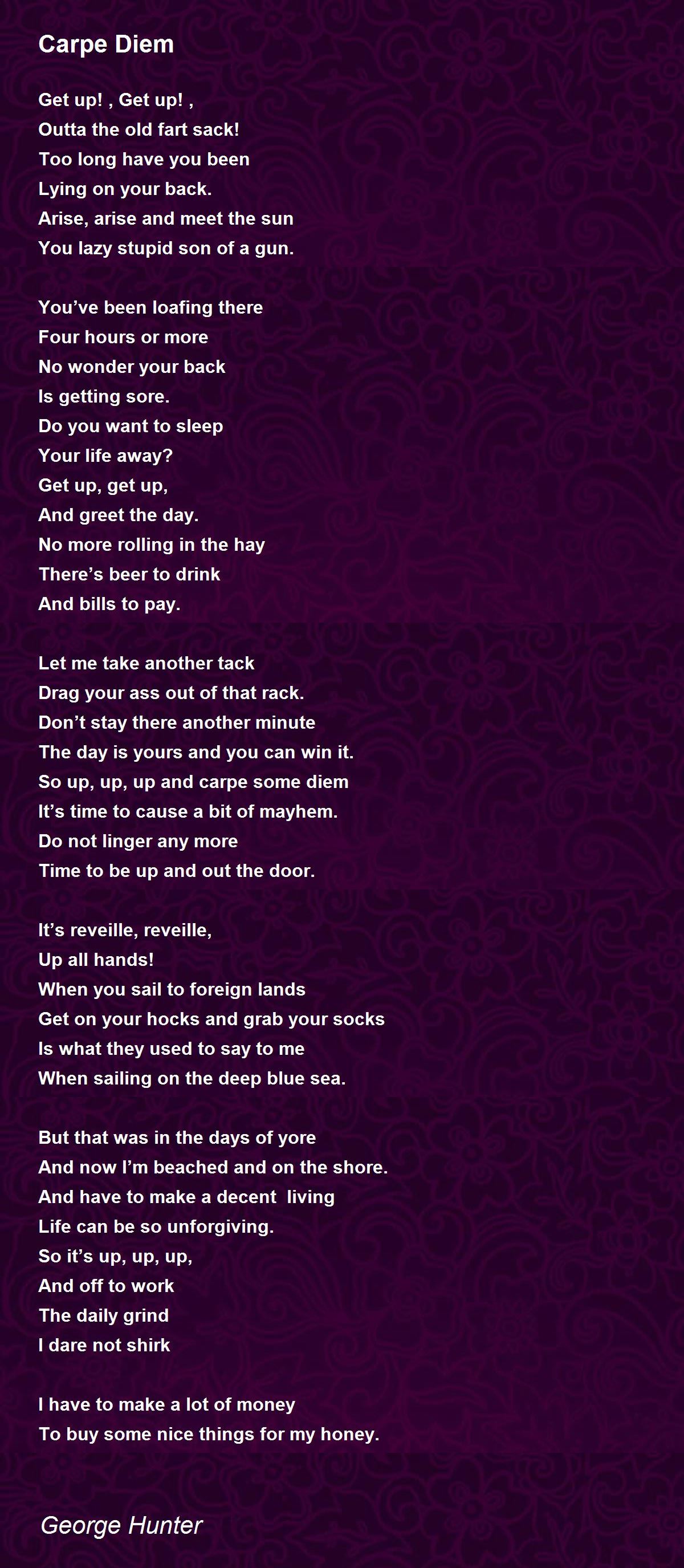 Carpe Diem

Get up! , Get up! ,
Outta the old fart sack!
Too long have you been
Lying on your back.
Arise, arise and meet the sun
You lazy stupid son of a gun.

You've been loafing there
Four hours or more
No wonder your back
Is getting sore.
Do you want to sleep
Your life away?
Get up, get up,
And greet the day.
No more rolling in the hay
There's beer to drink
And bills to pay.

Let me take another tack
Drag your ass out of that rack.
Don't stay there another minute
The day is yours and you can win it.
So up, up, up and carpe some diem
It's time to cause a bit of mayhem.
Do not linger any more
Time to be up and out the door.

It's reveille, reveille,
Up all hands!
When you sail to foreign lands
Get on your hocks and grab your socks
Is what they used to say to me
When sailing on the deep blue sea.

But that was in the days of yore
And now I'm beached and on the shore.
And have to make a decent living
Life can be so unforgiving.
So it's up, up, up,
And off to work
The daily grind
I dare not shirk

I have to make a lot of money
To buy some nice things for my honey.

George Hunter